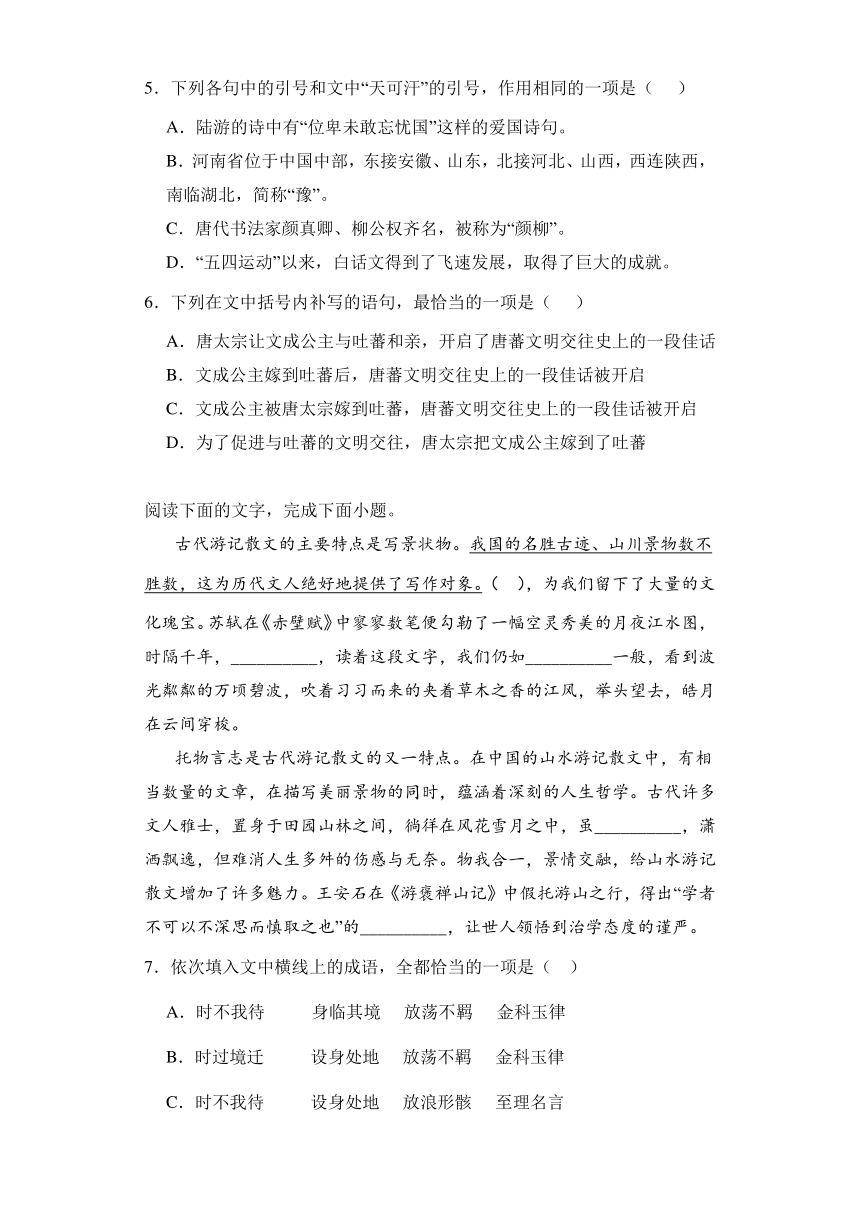 5．下列各句中的引号和文中“天可汗”的引号，作用相同的一项是（　）

A．陆游的诗中有“位卑未敢忘忧国”这样的爱国诗句。

B．河南省位于中国中部，东接安徽、山东，北接河北、山西，西连陕西，南临湖北，简称“豫”。

C．唐代书法家颜真卿、柳公权齐名，被称为“颜柳”。

D．“五四运动”以来，白话文得到了飞速发展，取得了巨大的成就。

6．下列在文中括号内补写的语句，最恰当的一项是（　）

A．唐太宗让文成公主与吐蕃和亲，开启了唐蕃文明交往史上的一段佳话

B．文成公主嫁到吐蕃后，唐蕃文明交往史上的一段佳话被开启

C．文成公主被唐太宗嫁到吐蕃，唐蕃文明交往史上的一段佳话被开启

D．为了促进与吐蕃的文明交往，唐太宗把文成公主嫁到了吐蕃

阅读下面的文字，完成下面小题。

古代游记散文的主要特点是写景状物。我国的名胜古迹、山川景物数不胜数，这为历代文人绝好地提供了写作对象。（　），为我们留下了大量的文化瑰宝。苏轼在《赤壁赋》中寥寥数笔便勾勒了一幅空灵秀美的月夜江水图，时隔千年，__________，读着这段文字，我们仍如__________一般，看到波光粼粼的万顷碧波，吹着习习而来的夹着草木之香的江风，举头望去，皓月在云间穿梭。

托物言志是古代游记散文的又一特点。在中国的山水游记散文中，有相当数量的文章，在描写美丽景物的同时，蕴涵着深刻的人生哲学。古代许多文人雅士，置身于田园山林之间，徜徉在风花雪月之中，虽__________，潇洒飘逸，但难消人生多舛的伤感与无奈。物我合一，景情交融，给山水游记散文增加了许多魅力。王安石在《游褒禅山记》中假托游山之行，得出“学者不可以不深思而慎取之也”的__________，让世人领悟到治学态度的谨严。

7．依次填入文中横线上的成语，全都恰当的一项是（　）

A．时不我待　　身临其境　放荡不羁　金科玉律

B．时过境迁　　设身处地　放荡不羁　金科玉律

C．时不我待　　设身处地　放浪形骸　至理名言